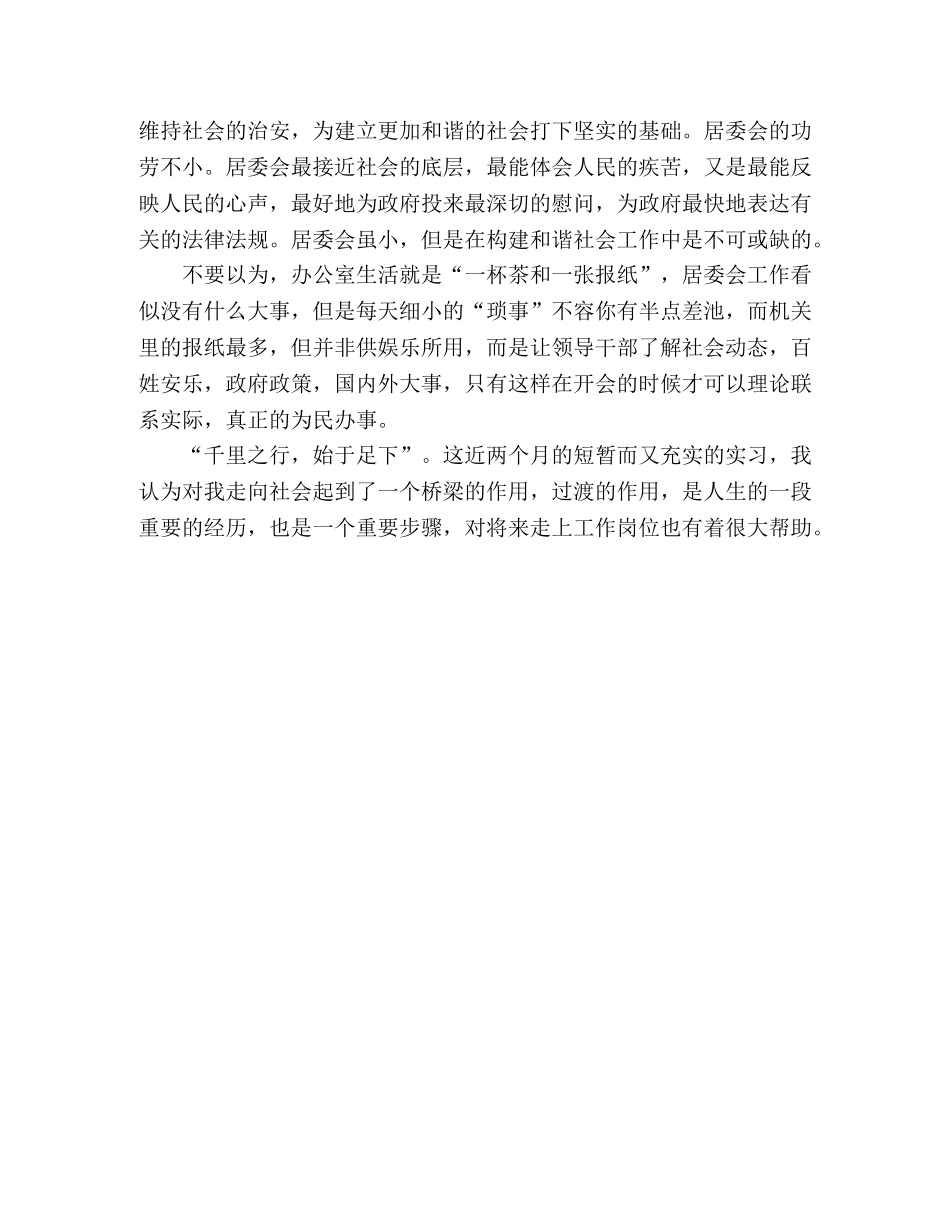 维持社会的治安，为建立更加和谐的社会打下坚实的基础。居委会的功劳不小。居委会最接近社会的底层，最能体会人民的疾苦，又是最能反映人民的心声，最好地为政府投来最深切的慰问，为政府最快地表达有关的法律法规。居委会虽小，但是在构建和谐社会工作中是不可或缺的。

不要以为，办公室生活就是“一杯茶和一张报纸”，居委会工作看似没有什么大事，但是每天细小的“琐事”不容你有半点差池，而机关里的报纸最多，但并非供娱乐所用，而是让领导干部了解社会动态，百姓安乐，政府政策，国内外大事，只有这样在开会的时候才可以理论联系实际，真正的为民办事。

“千里之行，始于足下”。这近两个月的短暂而又充实的实习，我认为对我走向社会起到了一个桥梁的作用，过渡的作用，是人生的一段重要的经历，也是一个重要步骤，对将来走上工作岗位也有着很大帮助。